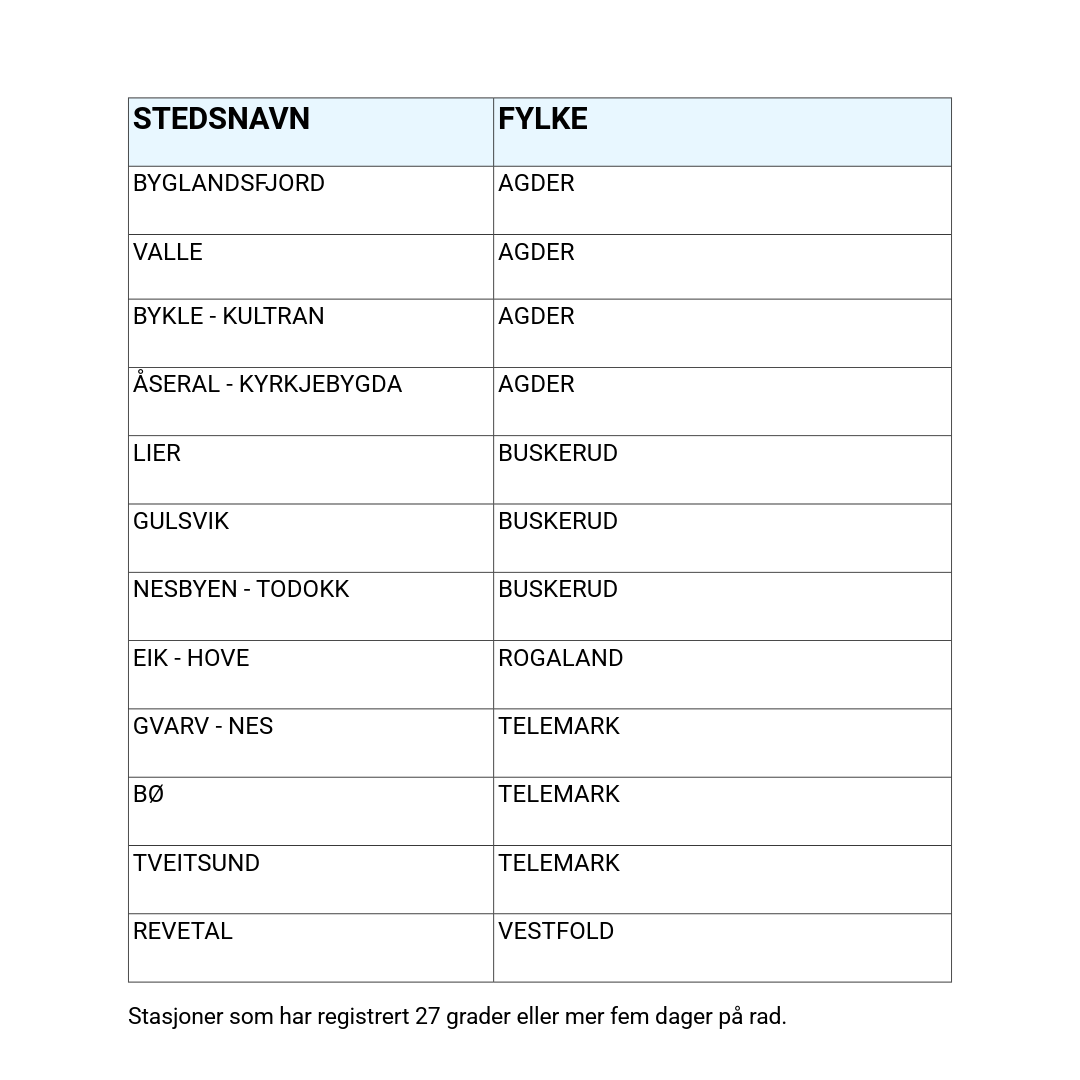 | STEDSNAVN | FYLKE |
|---|---|
| BYGLANDSFJORD | AGDER |
| VALLE | AGDER |
| BYKLE - KULTRAN | AGDER |
| ÅSERAL - KYRKJEBYGDA | AGDER |
| LIER | BUSKERUD |
| GULSVIK | BUSKERUD |
| NESBYEN - TODOKK | BUSKERUD |
| EIK - HOVE | ROGALAND |
| GVARV - NES | TELEMARK |
| BØ | TELEMARK |
| TVEITSUND | TELEMARK |
| REVETAL | VESTFOLD |

Stasjoner som har registrert 27 grader eller mer fem dager på rad.